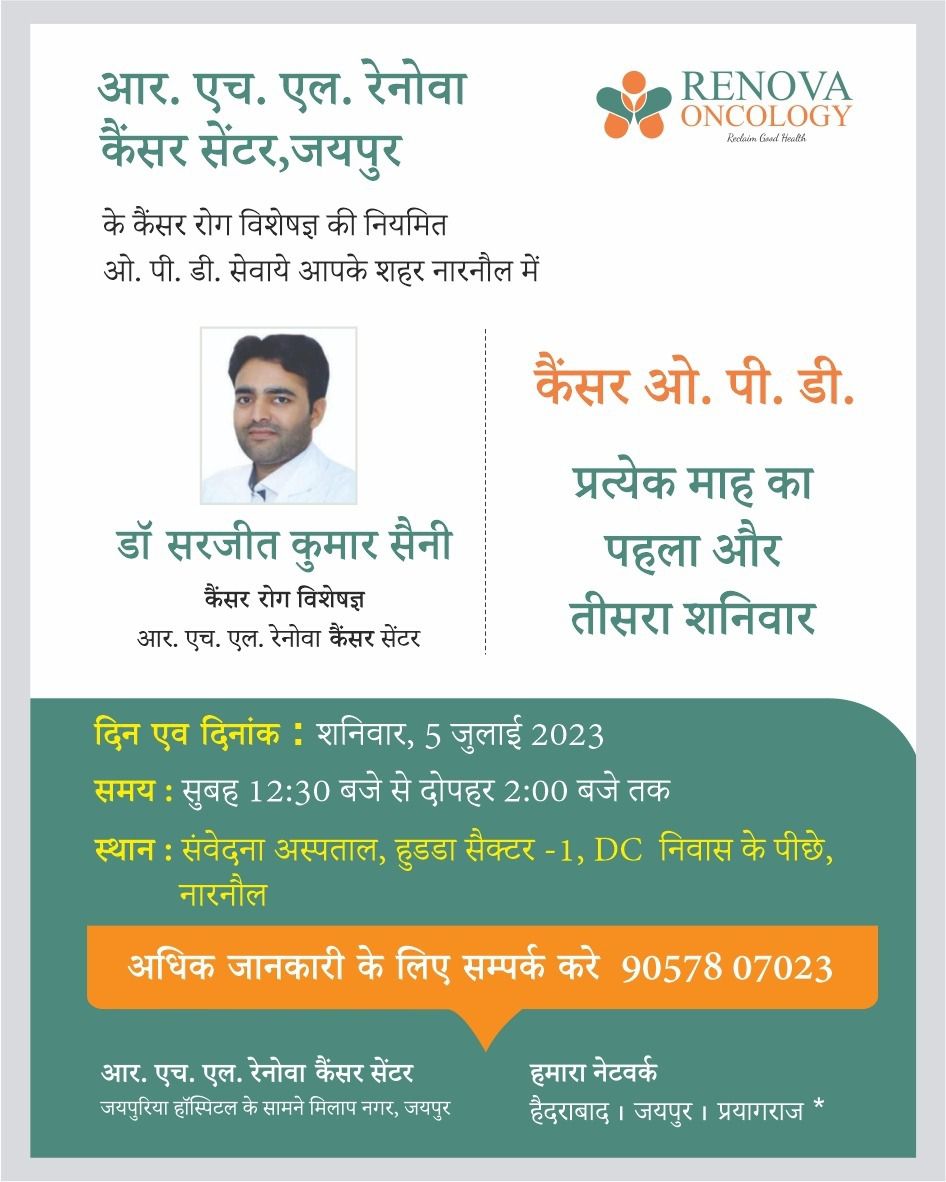 आर. एच. एल. रेनोवा
कैंसर सेंटर,जयपुर

RENOVA
ONCOLOGY
Reclaim Good Health

के कैंसर रोग विशेषज्ञ की नियमित
ओ. पी. डी. सेवाये आपके शहर नारनौल में

डॉ सरजीत कुमार सैनी
कैंसर रोग विशेषज्ञ
आर. एच. एल. रेनोवा कैंसर सेंटर

कैंसर ओ. पी. डी.

प्रत्येक माह का
पहला और
तीसरा शनिवार

दिन एव दिनांक : शनिवार, 5 जुलाई 2023

समय : सुबह 12:30 बजे से दोपहर 2:00 बजे तक

स्थान : संवेदना अस्पताल, हुडडा सैक्टर -1, DC निवास के पीछे, नारनौल

अधिक जानकारी के लिए सम्पर्क करे 90578 07023

आर. एच. एल. रेनोवा कैंसर सेंटर
जयपुरिया हॉस्पिटल के सामने मिलाप नगर, जयपुर

हमारा नेटवर्क
हैदराबाद । जयपुर । प्रयागराज *